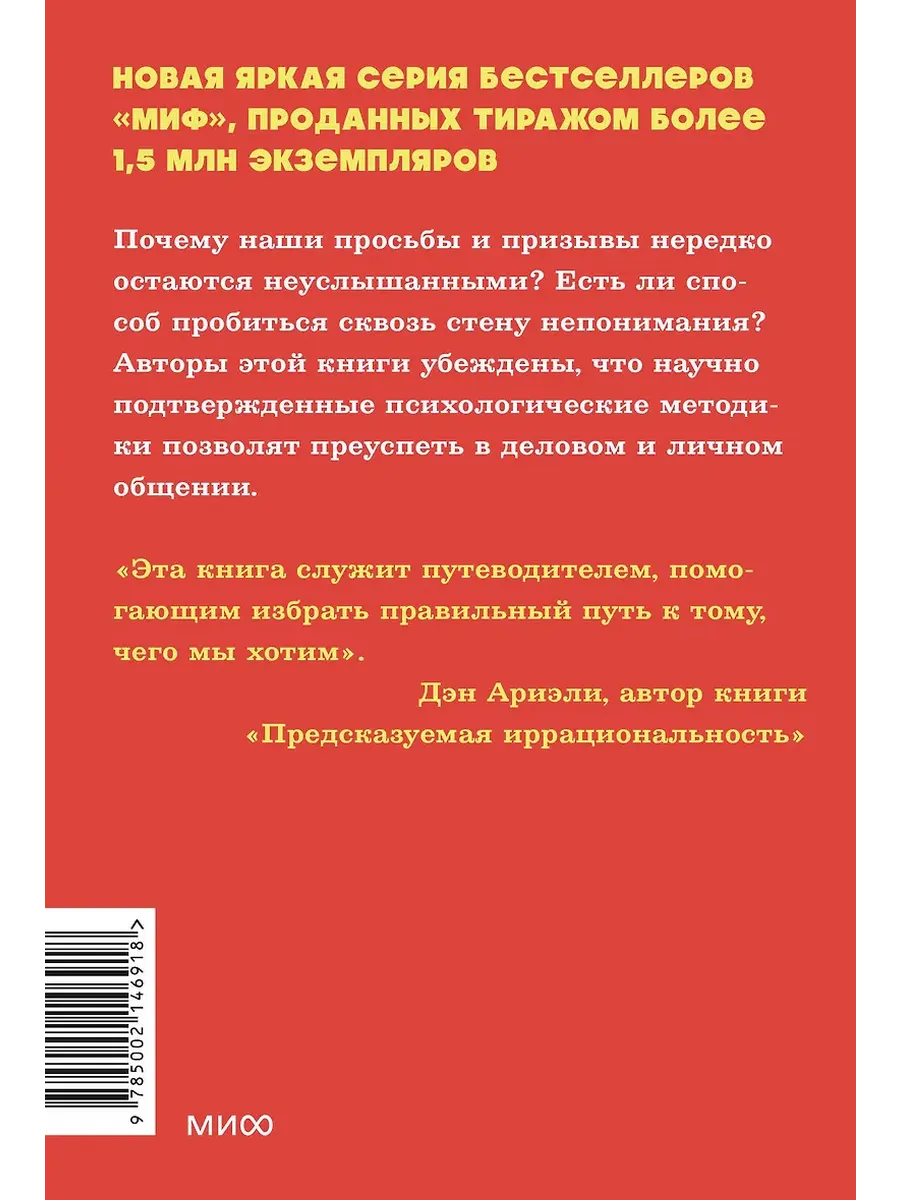 НОВАЯ ЯРКАЯ СЕРИЯ БЕСТСЕЛЛЕРОВ «МИФ», ПРОДАННЫХ ТИРАЖОМ БОЛЕЕ 1,5 МЛН ЭКЗЕМПЛЯРОВ

Почему наши просьбы и призывы нередко остаются неуслышанными? Есть ли способ пробиться сквозь стену непонимания? Авторы этой книги убеждены, что научно подтвержденные психологические методики позволят преуспеть в деловом и личном общении.

«Эта книга служит путеводителем, помогающим избрать правильный путь к тому, чего мы хотим».

Дэн Ариэли, автор книги
«Предсказуемая иррациональность»

9 785002 146918 >

МИФ